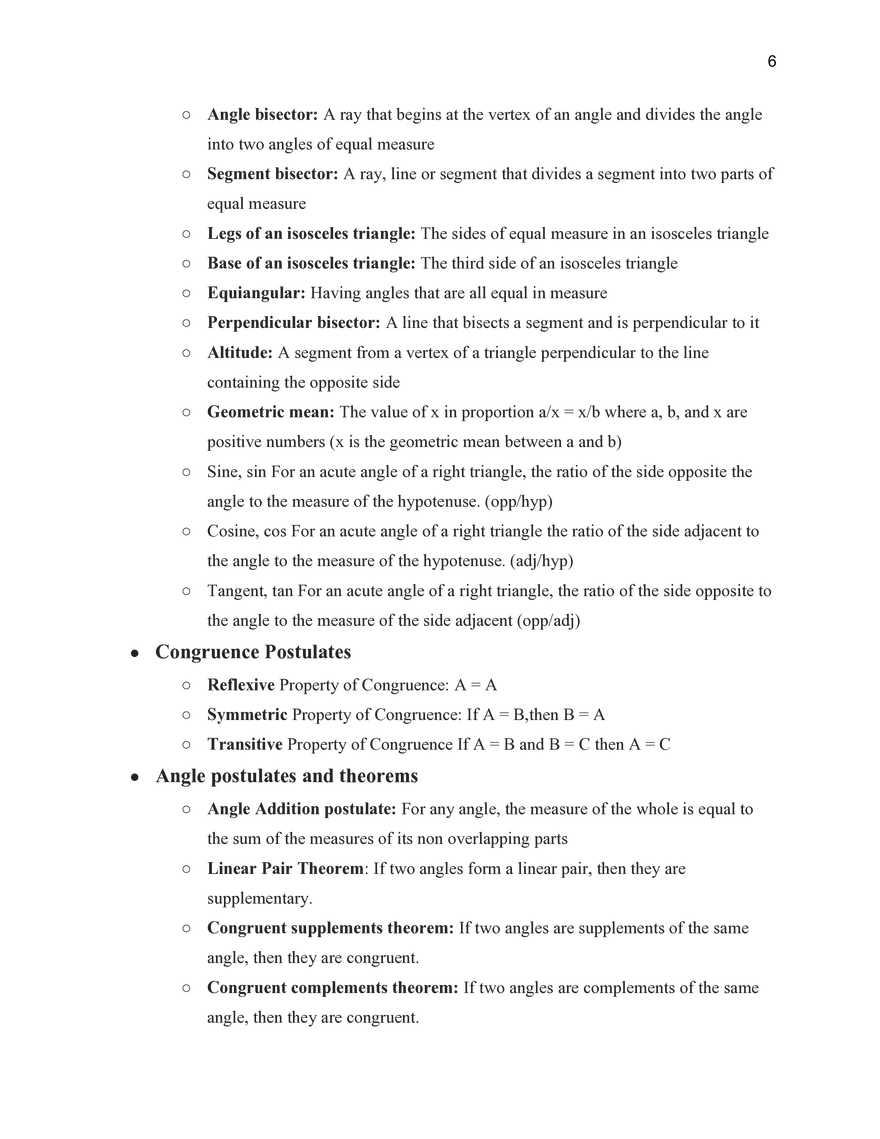 6

○ Angle bisector: A ray that begins at the vertex of an angle and divides the angle into two angles of equal measure
○ Segment bisector: A ray, line or segment that divides a segment into two parts of equal measure
○ Legs of an isosceles triangle: The sides of equal measure in an isosceles triangle
○ Base of an isosceles triangle: The third side of an isosceles triangle
○ Equiangular: Having angles that are all equal in measure
○ Perpendicular bisector: A line that bisects a segment and is perpendicular to it
○ Altitude: A segment from a vertex of a triangle perpendicular to the line containing the opposite side
○ Geometric mean: The value of x in proportion a/x = x/b where a, b, and x are positive numbers (x is the geometric mean between a and b)
○ Sine, sin For an acute angle of a right triangle, the ratio of the side opposite the angle to the measure of the hypotenuse. (opp/hyp)
○ Cosine, cos For an acute angle of a right triangle the ratio of the side adjacent to the angle to the measure of the hypotenuse. (adj/hyp)
○ Tangent, tan For an acute angle of a right triangle, the ratio of the side opposite to the angle to the measure of the side adjacent (opp/adj)

● Congruence Postulates
○ Reflexive Property of Congruence: A = A
○ Symmetric Property of Congruence: If A = B,then B = A
○ Transitive Property of Congruence If A = B and B = C then A = C

● Angle postulates and theorems
○ Angle Addition postulate: For any angle, the measure of the whole is equal to the sum of the measures of its non overlapping parts
○ Linear Pair Theorem: If two angles form a linear pair, then they are supplementary.
○ Congruent supplements theorem: If two angles are supplements of the same angle, then they are congruent.
○ Congruent complements theorem: If two angles are complements of the same angle, then they are congruent.